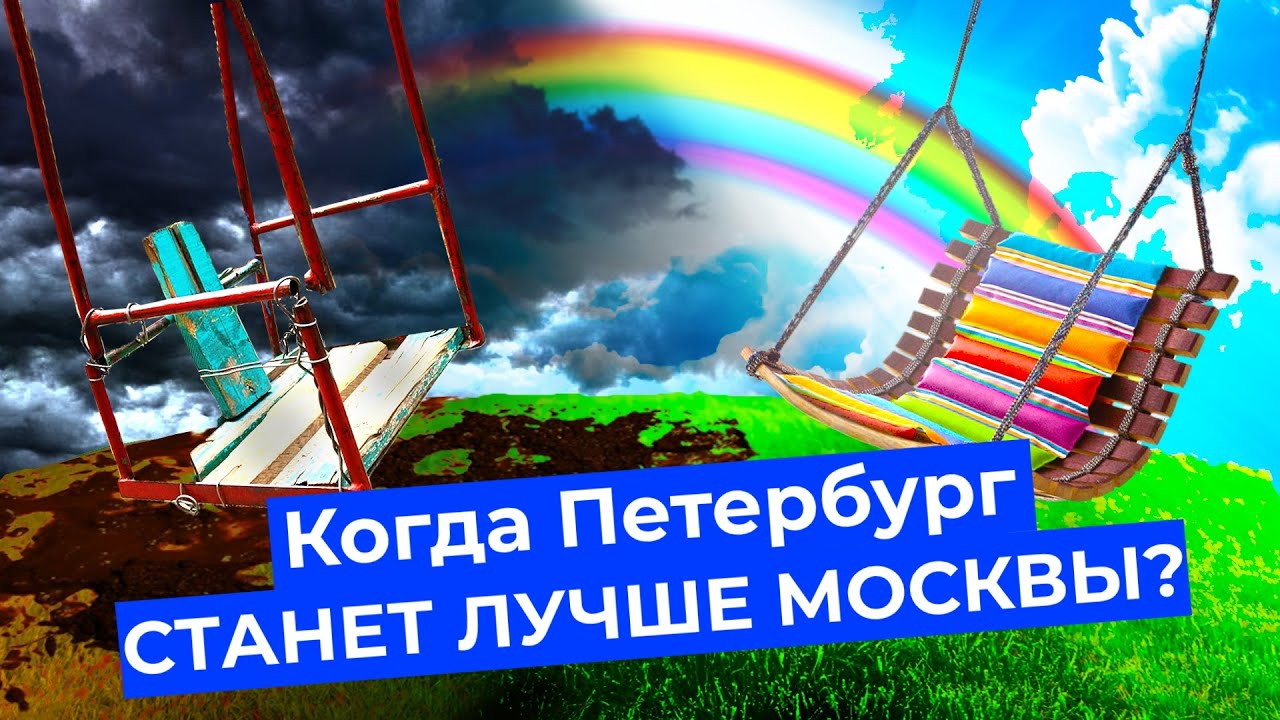 Когда Петербург
СТАНЕТ ЛУЧШЕ МОСКВЫ?